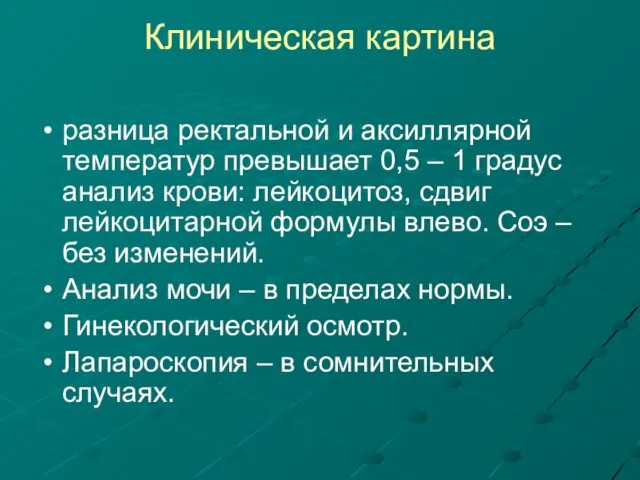 Клиническая картина

• разница ректальной и аксиллярной температур превышает 0,5 – 1 градус анализ крови: лейкоцитоз, сдвиг лейкоцитарной формулы влево. Соэ – без изменений.
• Анализ мочи – в пределах нормы.
• Гинекологический осмотр.
• Лапароскопия – в сомнительных случаях.